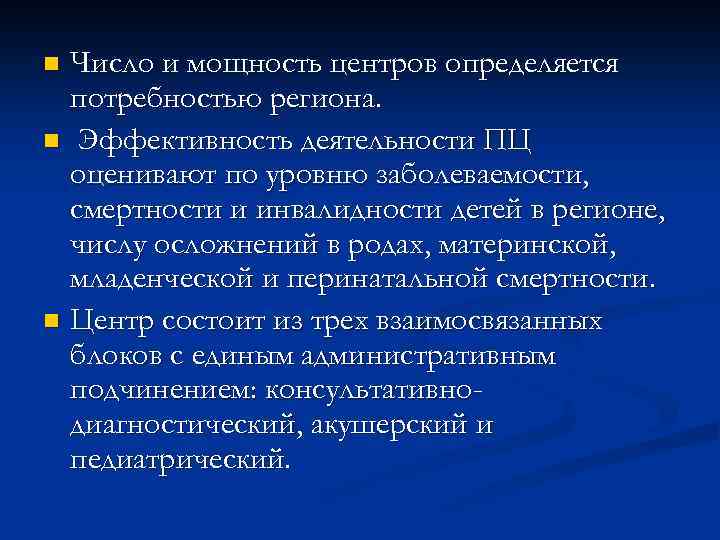 Число и мощность центров определяется потребностью региона.

Эффективность деятельности ПЦ оценивают по уровню заболеваемости, смертности и инвалидности детей в регионе, числу осложнений в родах, материнской, младенческой и перинатальной смертности.

Центр состоит из трех взаимосвязанных блоков с единым административным подчинением: консультативно-диагностический, акушерский и педиатрический.